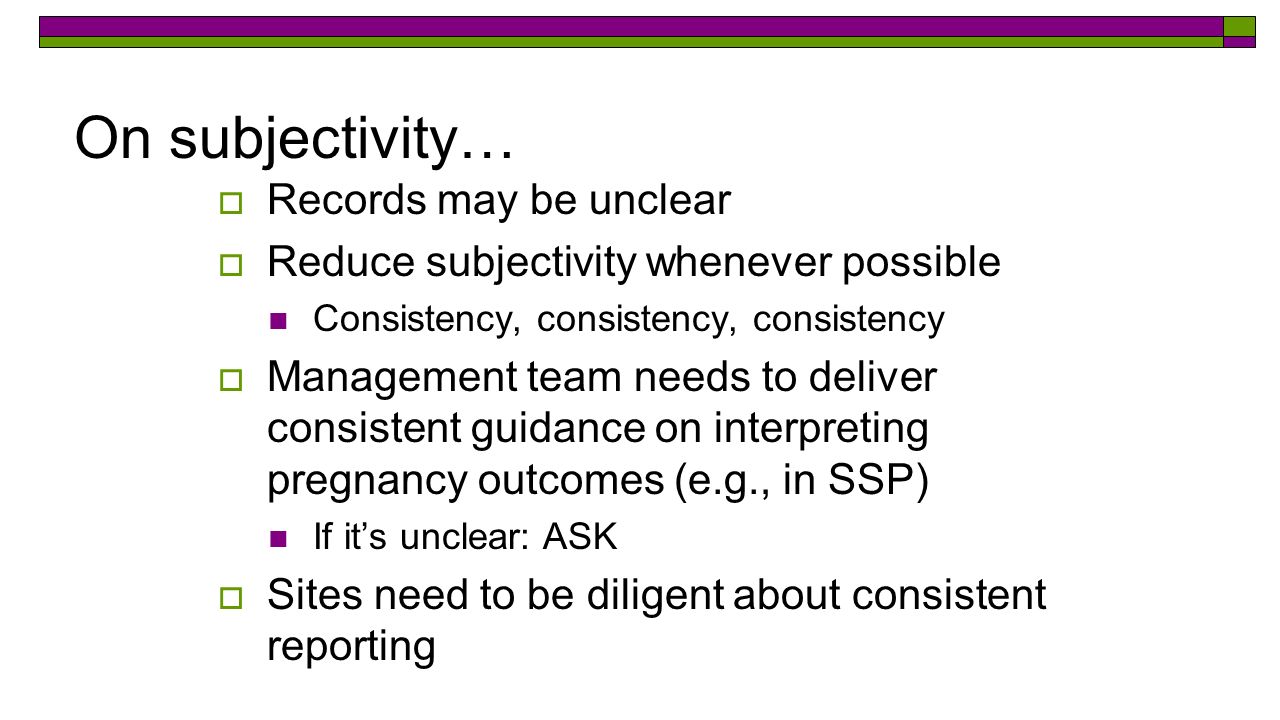 On subjectivity…

Records may be unclear

Reduce subjectivity whenever possible

Consistency, consistency, consistency

Management team needs to deliver consistent guidance on interpreting pregnancy outcomes (e.g., in SSP)

If it's unclear: ASK

Sites need to be diligent about consistent reporting